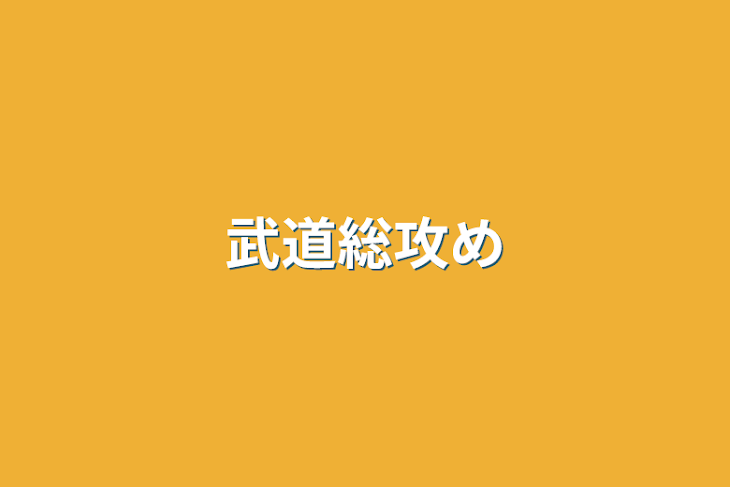 武道総攻め